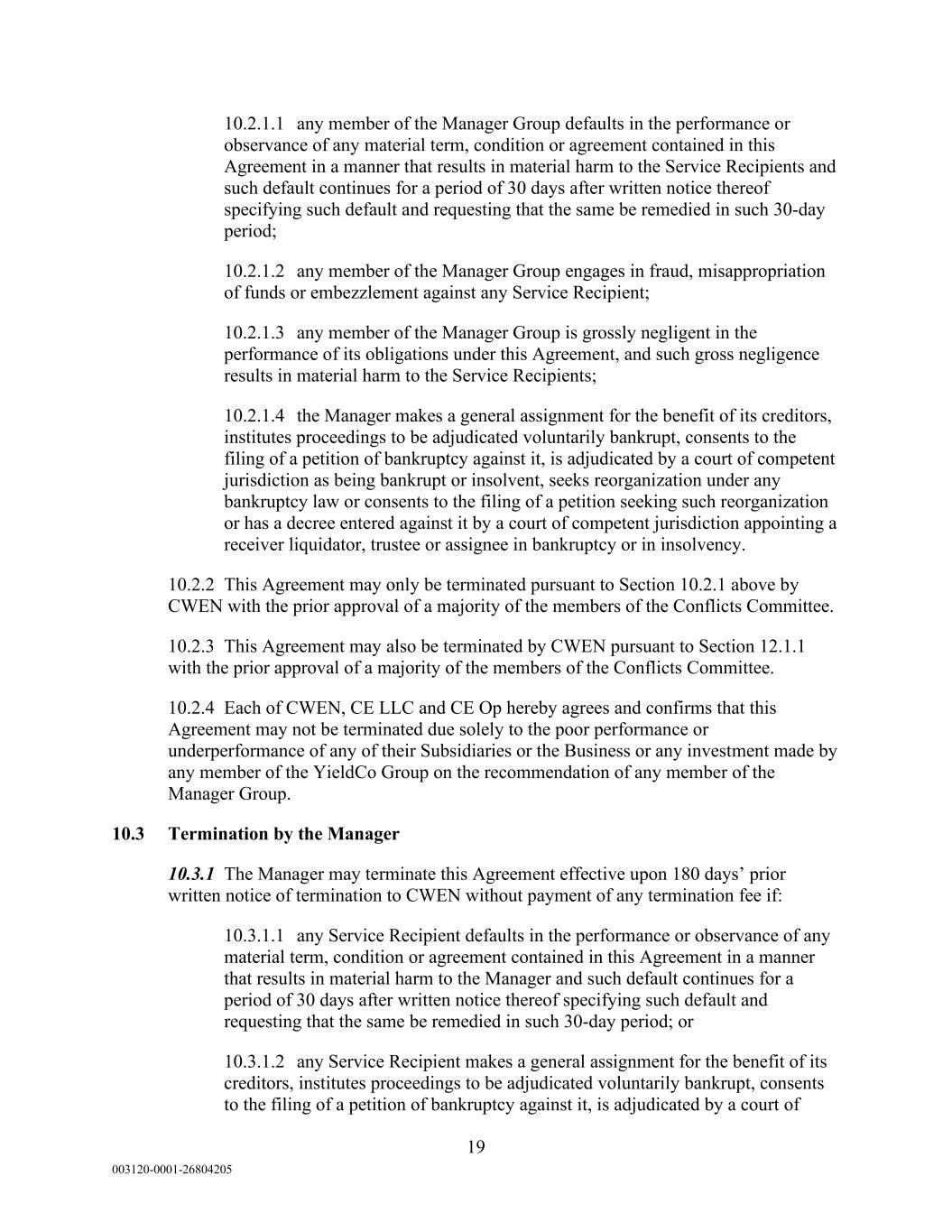 10.2.1.1 any member of the Manager Group defaults in the performance or observance of any material term, condition or agreement contained in this Agreement in a manner that results in material harm to the Service Recipients and such default continues for a period of 30 days after written notice thereof specifying such default and requesting that the same be remedied in such 30-day period;

10.2.1.2 any member of the Manager Group engages in fraud, misappropriation of funds or embezzlement against any Service Recipient;

10.2.1.3 any member of the Manager Group is grossly negligent in the performance of its obligations under this Agreement, and such gross negligence results in material harm to the Service Recipients;

10.2.1.4 the Manager makes a general assignment for the benefit of its creditors, institutes proceedings to be adjudicated voluntarily bankrupt, consents to the filing of a petition of bankruptcy against it, is adjudicated by a court of competent jurisdiction as being bankrupt or insolvent, seeks reorganization under any bankruptcy law or consents to the filing of a petition seeking such reorganization or has a decree entered against it by a court of competent jurisdiction appointing a receiver liquidator, trustee or assignee in bankruptcy or in insolvency.

10.2.2 This Agreement may only be terminated pursuant to Section 10.2.1 above by CWEN with the prior approval of a majority of the members of the Conflicts Committee.

10.2.3 This Agreement may also be terminated by CWEN pursuant to Section 12.1.1 with the prior approval of a majority of the members of the Conflicts Committee.

10.2.4 Each of CWEN, CE LLC and CE Op hereby agrees and confirms that this Agreement may not be terminated due solely to the poor performance or underperformance of any of their Subsidiaries or the Business or any investment made by any member of the YieldCo Group on the recommendation of any member of the Manager Group.

10.3 Termination by the Manager

10.3.1 The Manager may terminate this Agreement effective upon 180 days' prior written notice of termination to CWEN without payment of any termination fee if:

10.3.1.1 any Service Recipient defaults in the performance or observance of any material term, condition or agreement contained in this Agreement in a manner that results in material harm to the Manager and such default continues for a period of 30 days after written notice thereof specifying such default and requesting that the same be remedied in such 30-day period; or

10.3.1.2 any Service Recipient makes a general assignment for the benefit of its creditors, institutes proceedings to be adjudicated voluntarily bankrupt, consents to the filing of a petition of bankruptcy against it, is adjudicated by a court of

19

003120-0001-26804205